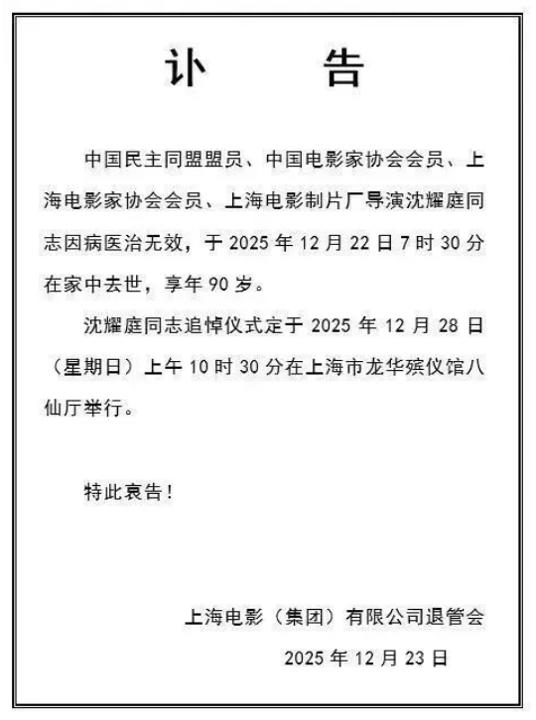 讣　告

中国民主同盟盟员、中国电影家协会会员、上海电影家协会会员、上海电影制片厂导演沈耀庭同志因病医治无效，于 2025 年 12 月 22 日 7 时 30 分在家中去世，享年 90 岁。

沈耀庭同志追悼仪式定于 2025 年 12 月 28 日（星期日）上午 10 时 30 分在上海市龙华殡仪馆八仙厅举行。

特此哀告！

上海电影（集团）有限公司退管会

2025 年 12 月 23 日